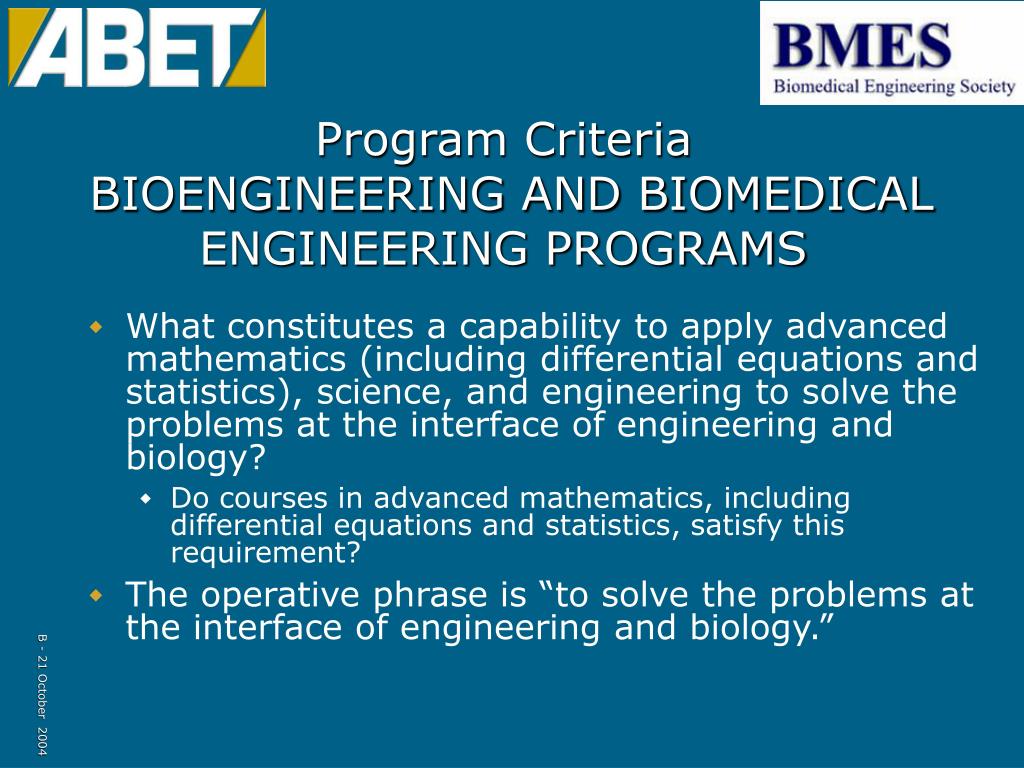 ABET

BMES
Biomedical Engineering Society

Program Criteria
BIOENGINEERING AND BIOMEDICAL ENGINEERING PROGRAMS

What constitutes a capability to apply advanced mathematics (including differential equations and statistics), science, and engineering to solve the problems at the interface of engineering and biology?

Do courses in advanced mathematics, including differential equations and statistics, satisfy this requirement?

The operative phrase is “to solve the problems at the interface of engineering and biology.”

B - 21 October 2004